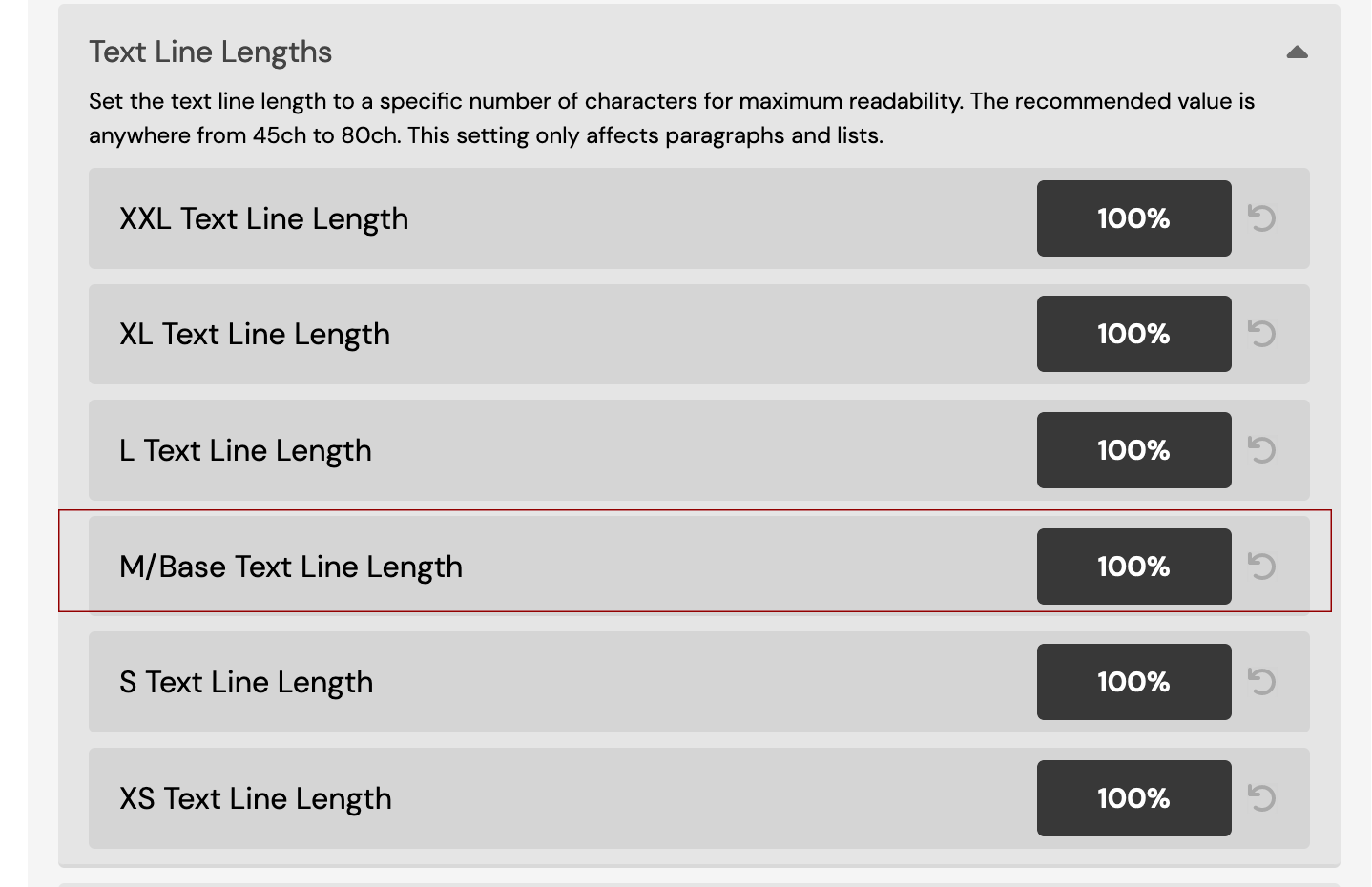 Text Line Lengths

Set the text line length to a specific number of characters for maximum readability. The recommended value is anywhere from 45ch to 80ch. This setting only affects paragraphs and lists.

XXL Text Line Length 100%

XL Text Line Length 100%

L Text Line Length 100%

M/Base Text Line Length 100%

S Text Line Length 100%

XS Text Line Length 100%